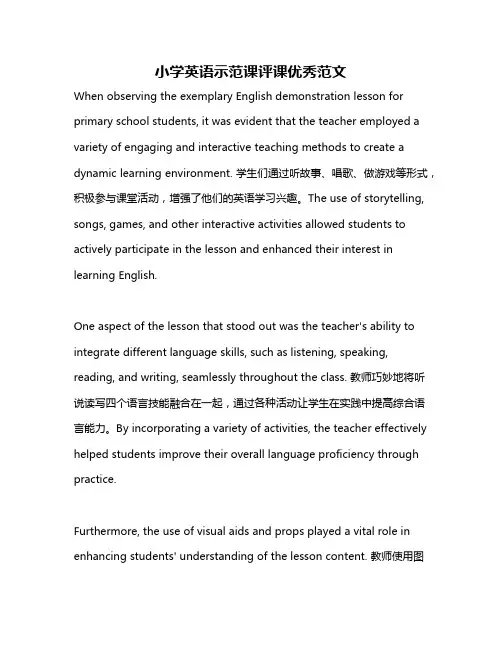 小学英语示范课评课优秀范文

When observing the exemplary English demonstration lesson for primary school students, it was evident that the teacher employed a variety of engaging and interactive teaching methods to create a dynamic learning environment. 学生们通过听故事、唱歌、做游戏等形式，积极参与课堂活动，增强了他们的英语学习兴趣。The use of storytelling, songs, games, and other interactive activities allowed students to actively participate in the lesson and enhanced their interest in learning English.

One aspect of the lesson that stood out was the teacher's ability to integrate different language skills, such as listening, speaking, reading, and writing, seamlessly throughout the class. 教师巧妙地将听说读写四个语言技能融合在一起，通过各种活动让学生在实践中提高综合语言能力。By incorporating a variety of activities, the teacher effectively helped students improve their overall language proficiency through practice.

Furthermore, the use of visual aids and props played a vital role in enhancing students' understanding of the lesson content. 教师使用图